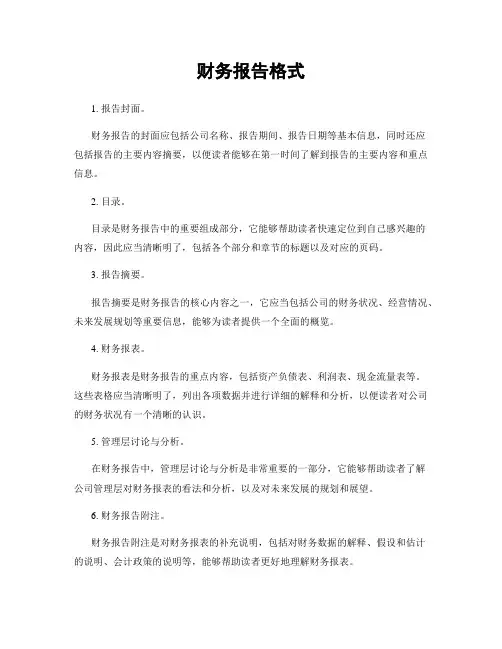 财务报告格式

1. 报告封面。

财务报告的封面应包括公司名称、报告期间、报告日期等基本信息，同时还应包括报告的主要内容摘要，以便读者能够在第一时间了解到报告的主要内容和重点信息。

2. 目录。

目录是财务报告中的重要组成部分，它能够帮助读者快速定位到自己感兴趣的内容，因此应当清晰明了，包括各个部分和章节的标题以及对应的页码。

3. 报告摘要。

报告摘要是财务报告的核心内容之一，它应当包括公司的财务状况、经营情况、未来发展规划等重要信息，能够为读者提供一个全面的概览。

4. 财务报表。

财务报表是财务报告的重点内容，包括资产负债表、利润表、现金流量表等。这些表格应当清晰明了，列出各项数据并进行详细的解释和分析，以便读者对公司的财务状况有一个清晰的认识。

5. 管理层讨论与分析。

在财务报告中，管理层讨论与分析是非常重要的一部分，它能够帮助读者了解公司管理层对财务报表的看法和分析，以及对未来发展的规划和展望。

6. 财务报告附注。

财务报告附注是对财务报表的补充说明，包括对财务数据的解释、假设和估计的说明、会计政策的说明等，能够帮助读者更好地理解财务报表。